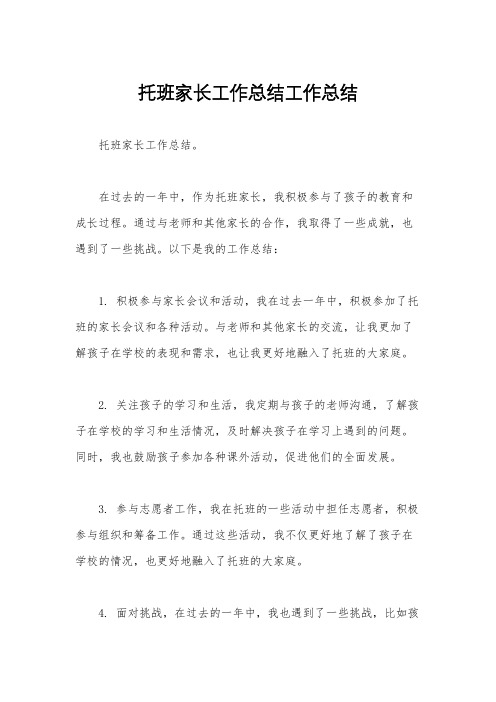 托班家长工作总结工作总结

托班家长工作总结。

在过去的一年中，作为托班家长，我积极参与了孩子的教育和成长过程。通过与老师和其他家长的合作，我取得了一些成就，也遇到了一些挑战。以下是我的工作总结：

1. 积极参与家长会议和活动，我在过去一年中，积极参加了托班的家长会议和各种活动。与老师和其他家长的交流，让我更加了解孩子在学校的表现和需求，也让我更好地融入了托班的大家庭。

2. 关注孩子的学习和生活，我定期与孩子的老师沟通，了解孩子在学校的学习和生活情况，及时解决孩子在学习上遇到的问题。同时，我也鼓励孩子参加各种课外活动，促进他们的全面发展。

3. 参与志愿者工作，我在托班的一些活动中担任志愿者，积极参与组织和筹备工作。通过这些活动，我不仅更好地了解了孩子在学校的情况，也更好地融入了托班的大家庭。

4. 面对挑战，在过去的一年中，我也遇到了一些挑战，比如孩